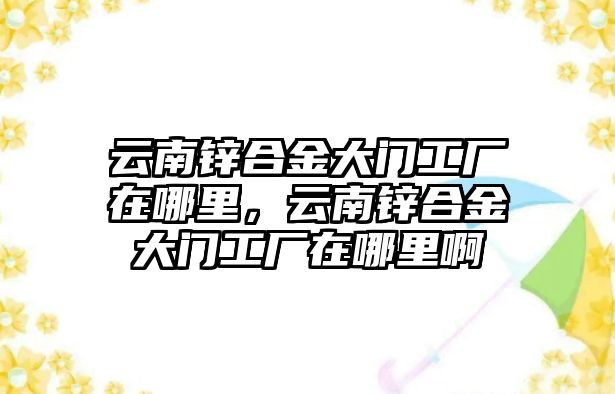 云南锌合金大门工厂在哪里，云南锌合金大门工厂在哪里啊